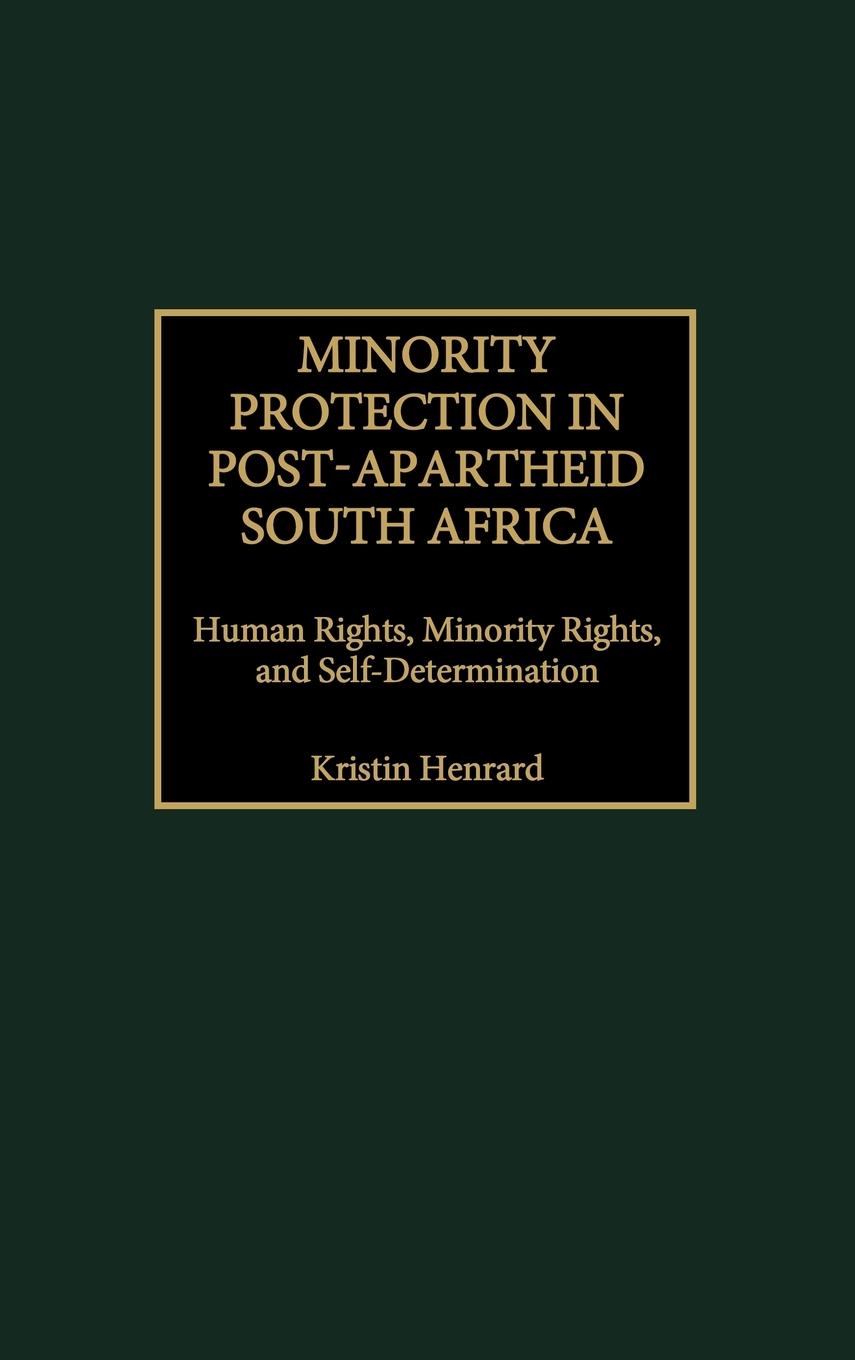 MINORITY PROTECTION IN POST-APARTHEID SOUTH AFRICA

Human Rights, Minority Rights, and Self-Determination

Kristin Henrard